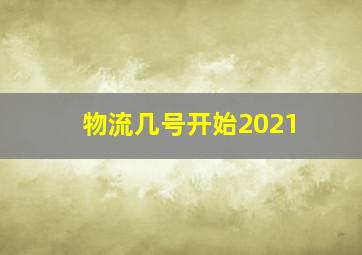 物流几号开始2021